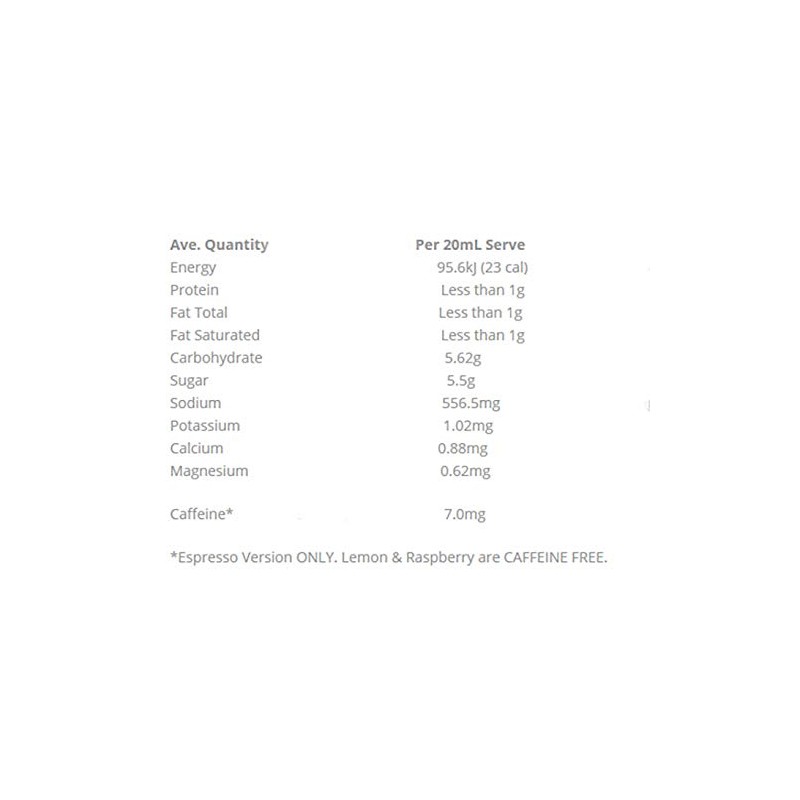 | Ave. Quantity | Per 20mL Serve |
|---|---|
| Energy | 95.6kJ (23 cal) |
| Protein | Less than 1g |
| Fat Total | Less than 1g |
| Fat Saturated | Less than 1g |
| Carbohydrate | 5.62g |
| Sugar | 5.5g |
| Sodium | 556.5mg |
| Potassium | 1.02mg |
| Calcium | 0.88mg |
| Magnesium | 0.62mg |
| Caffeine* | 7.0mg |

*Espresso Version ONLY. Lemon & Raspberry are CAFFEINE FREE.